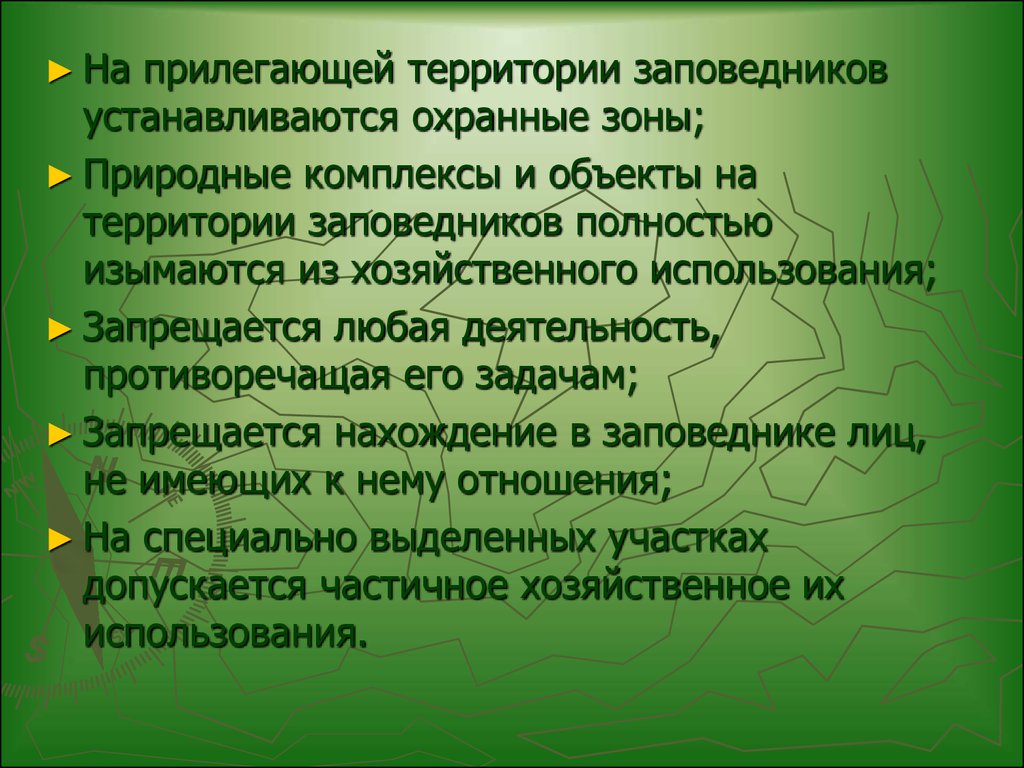 ► На прилегающей территории заповедников устанавливаются охранные зоны;

► Природные комплексы и объекты на территории заповедников полностью изымаются из хозяйственного использования;

► Запрещается любая деятельность, противоречащая его задачам;

► Запрещается нахождение в заповеднике лиц, не имеющих к нему отношения;

► На специально выделенных участках допускается частичное хозяйственное их использования.